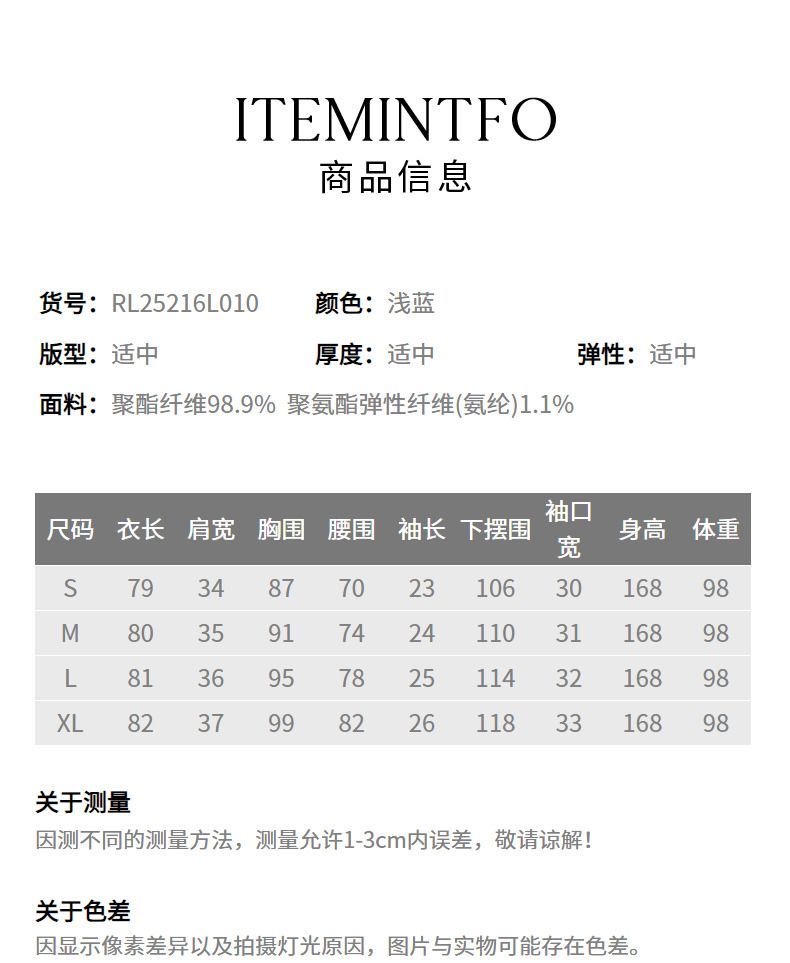 ITEMINTFO
商品信息

货号：RL25216L010 颜色：浅蓝
版型：适中 厚度：适中 弹性：适中
面料：聚酯纤维98.9% 聚氨酯弹性纤维(氨纶)1.1%

| 尺码 | 衣长 | 肩宽 | 胸围 | 腰围 | 袖长 | 下摆围 | 袖口宽 | 身高 | 体重 |
|---|---|---|---|---|---|---|---|---|---|
| S | 79 | 34 | 87 | 70 | 23 | 106 | 30 | 168 | 98 |
| M | 80 | 35 | 91 | 74 | 24 | 110 | 31 | 168 | 98 |
| L | 81 | 36 | 95 | 78 | 25 | 114 | 32 | 168 | 98 |
| XL | 82 | 37 | 99 | 82 | 26 | 118 | 33 | 168 | 98 |

关于测量
因测不同的测量方法，测量允许1-3cm内误差，敬请谅解！

关于色差
因显示像素差异以及拍摄灯光原因，图片与实物可能存在色差。